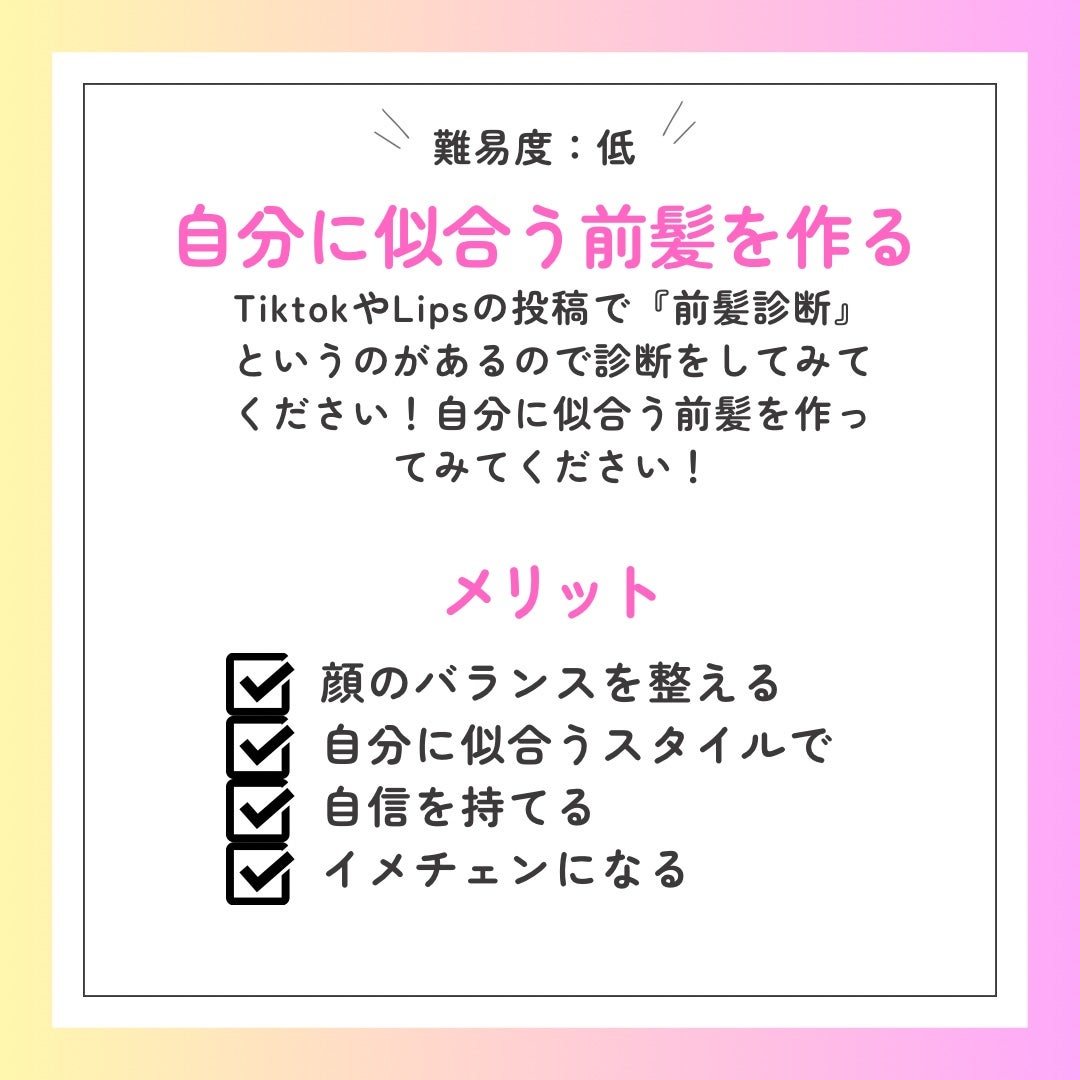 難易度：低

自分に似合う前髪を作る

TiktokやLipsの投稿で『前髪診断』というのがあるので診断をしてみてください！自分に似合う前髪を作ってみてください！

メリット

顔のバランスを整える
自分に似合うスタイルで
自信を持てる
イメチェンになる